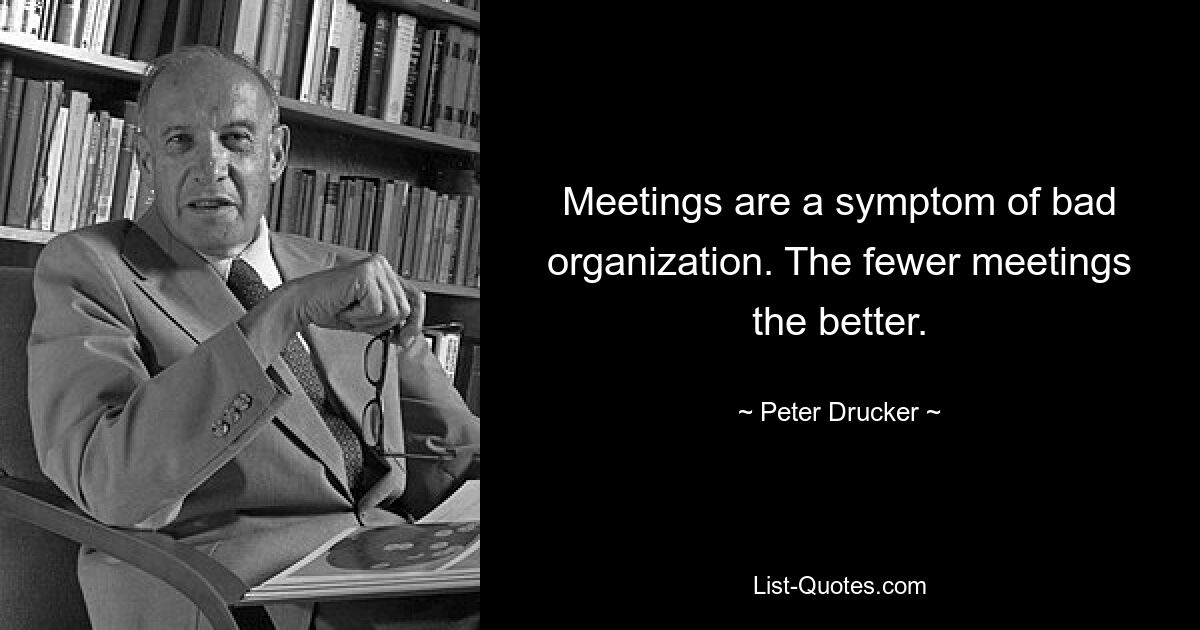 Meetings are a symptom of bad organization. The fewer meetings the better.

~ Peter Drucker ~

List-Quotes.com